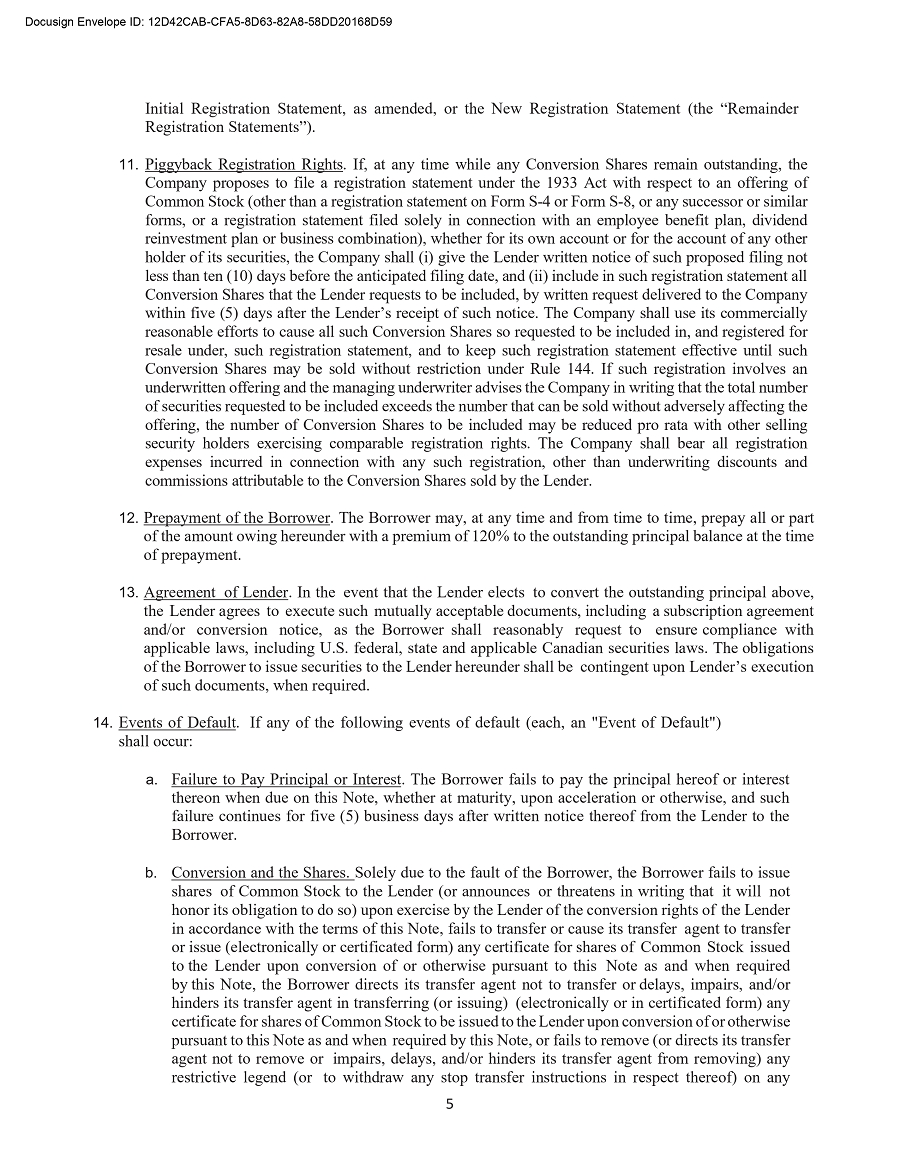 Docusign Envelope ID: 12D42CAB-CFA5-8D63-82A8-58DD20168D59

Initial Registration Statement, as amended, or the New Registration Statement (the "Remainder Registration Statements").

11. Piggyback Registration Rights. If, at any time while any Conversion Shares remain outstanding, the Company proposes to file a registration statement under the 1933 Act with respect to an offering of Common Stock (other than a registration statement on Form S-4 or Form S-8, or any successor or similar forms, or a registration statement filed solely in connection with an employee benefit plan, dividend reinvestment plan or business combination), whether for its own account or for the account of any other holder of its securities, the Company shall (i) give the Lender written notice of such proposed filing not less than ten (10) days before the anticipated filing date, and (ii) include in such registration statement all Conversion Shares that the Lender requests to be included, by written request delivered to the Company within five (5) days after the Lender's receipt of such notice. The Company shall use its commercially reasonable efforts to cause all such Conversion Shares so requested to be included in, and registered for resale under, such registration statement, and to keep such registration statement effective until such Conversion Shares may be sold without restriction under Rule 144. If such registration involves an underwritten offering and the managing underwriter advises the Company in writing that the total number of securities requested to be included exceeds the number that can be sold without adversely affecting the offering, the number of Conversion Shares to be included may be reduced pro rata with other selling security holders exercising comparable registration rights. The Company shall bear all registration expenses incurred in connection with any such registration, other than underwriting discounts and commissions attributable to the Conversion Shares sold by the Lender.

12. Prepayment of the Borrower. The Borrower may, at any time and from time to time, prepay all or part of the amount owing hereunder with a premium of 120% to the outstanding principal balance at the time of prepayment.

13. Agreement of Lender. In the event that the Lender elects to convert the outstanding principal above, the Lender agrees to execute such mutually acceptable documents, including a subscription agreement and/or conversion notice, as the Borrower shall reasonably request to ensure compliance with applicable laws, including U.S. federal, state and applicable Canadian securities laws. The obligations of the Borrower to issue securities to the Lender hereunder shall be contingent upon Lender's execution of such documents, when required.

14. Events of Default. If any of the following events of default (each, an "Event of Default") shall occur:

a. Failure to Pay Principal or Interest. The Borrower fails to pay the principal hereof or interest thereon when due on this Note, whether at maturity, upon acceleration or otherwise, and such failure continues for five (5) business days after written notice thereof from the Lender to the Borrower.

b. Conversion and the Shares. Solely due to the fault of the Borrower, the Borrower fails to issue shares of Common Stock to the Lender (or announces or threatens in writing that it will not honor its obligation to do so) upon exercise by the Lender of the conversion rights of the Lender in accordance with the terms of this Note, fails to transfer or cause its transfer agent to transfer or issue (electronically or certificated form) any certificate for shares of Common Stock issued to the Lender upon conversion of or otherwise pursuant to this Note as and when required by this Note, the Borrower directs its transfer agent not to transfer or delays, impairs, and/or hinders its transfer agent in transferring (or issuing) (electronically or in certificated form) any certificate for shares of Common Stock to be issued to the Lender upon conversion of or otherwise pursuant to this Note as and when required by this Note, or fails to remove (or directs its transfer agent not to remove or impairs, delays, and/or hinders its transfer agent from removing) any restrictive legend (or to withdraw any stop transfer instructions in respect thereof) on any

5